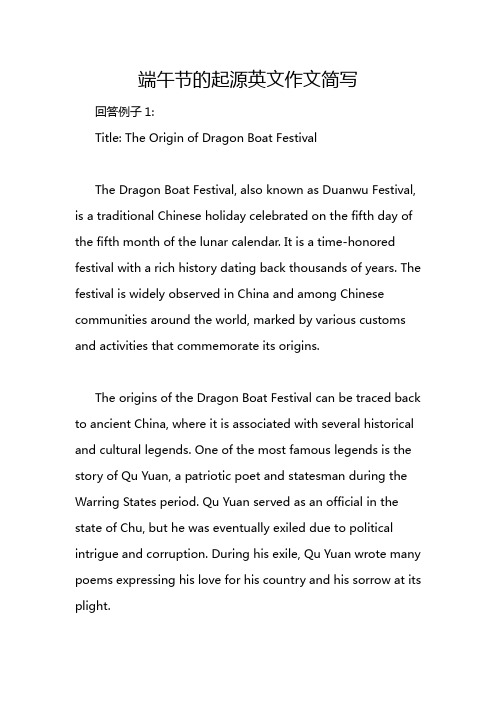 端午节的起源英文作文简写

回答例子 1:

Title: The Origin of Dragon Boat Festival

The Dragon Boat Festival, also known as Duanwu Festival, is a traditional Chinese holiday celebrated on the fifth day of the fifth month of the lunar calendar. It is a time-honored festival with a rich history dating back thousands of years. The festival is widely observed in China and among Chinese communities around the world, marked by various customs and activities that commemorate its origins.

The origins of the Dragon Boat Festival can be traced back to ancient China, where it is associated with several historical and cultural legends. One of the most famous legends is the story of Qu Yuan, a patriotic poet and statesman during the Warring States period. Qu Yuan served as an official in the state of Chu, but he was eventually exiled due to political intrigue and corruption. During his exile, Qu Yuan wrote many poems expressing his love for his country and his sorrow at its plight.